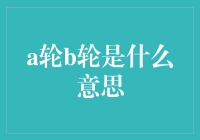 a轮b轮是什么意思